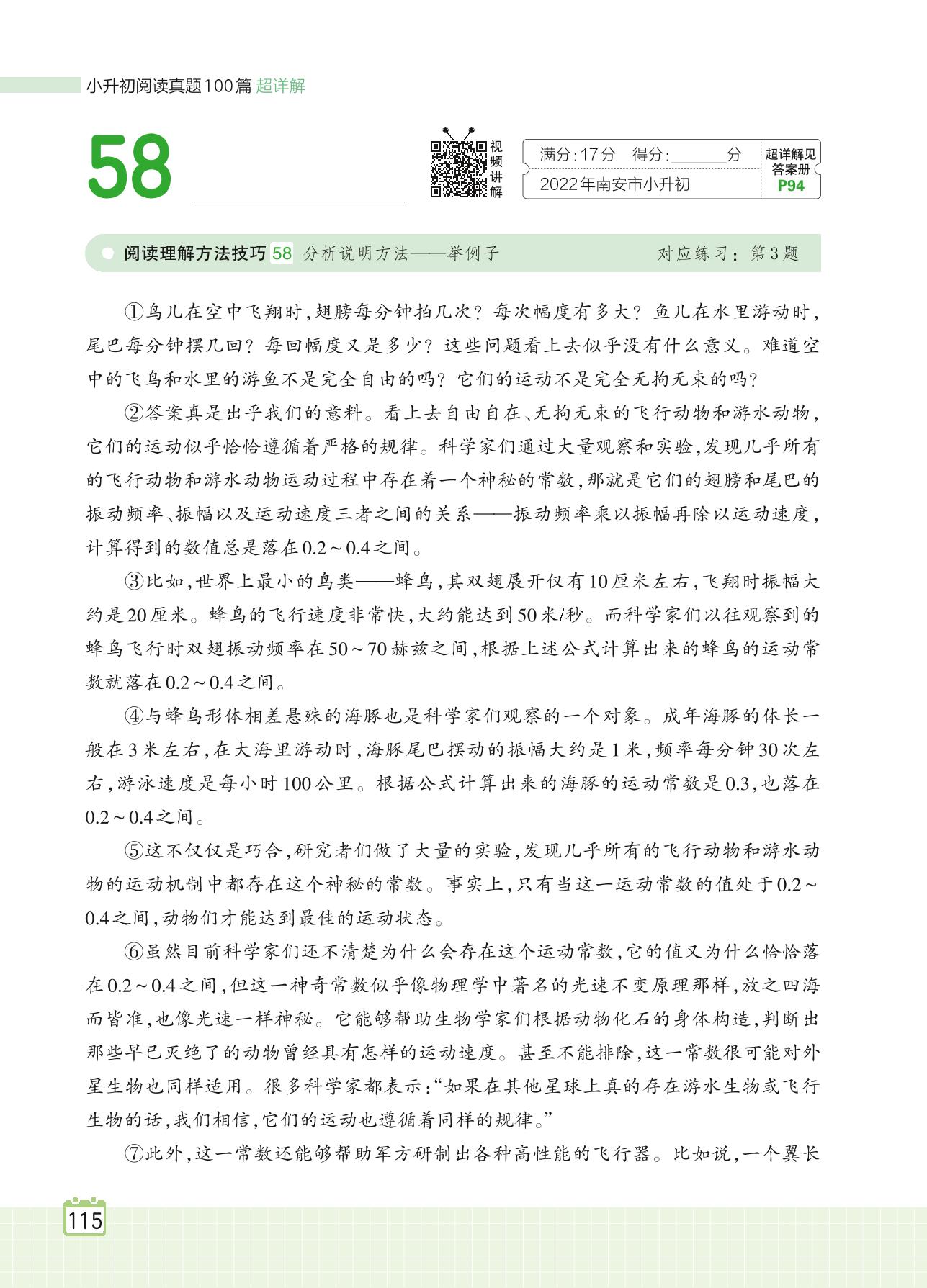 小升初阅读真题100篇 超详解

58

视频讲解

满分:17分 得分:______分

2022年南安市小升初

超详解见答案册 P94

阅读理解方法技巧 58 分析说明方法——举例子 对应练习:第3题

①鸟儿在空中飞翔时,翅膀每分钟拍几次?每次幅度有多大?鱼儿在水里游动时,尾巴每分钟摆几回?每回幅度又是多少?这些问题看上去似乎没有什么意义。难道空中的飞鸟和水里的游鱼不是完全自由的吗?它们的运动不是完全无拘无束的吗?

②答案真是出乎我们的意料。看上去自由自在、无拘无束的飞行动物和游水动物,它们的运动似乎恰恰遵循着严格的规律。科学家们通过大量观察和实验,发现几乎所有的飞行动物和游水动物运动过程中存在着一个神秘的常数,那就是它们的翅膀和尾巴的振动频率、振幅以及运动速度三者之间的关系——振动频率乘以振幅再除以运动速度,计算得到的数值总是落在0.2~0.4之间。

③比如,世界上最小的鸟类——蜂鸟,其双翅展开仅有10厘米左右,飞翔时振幅大约是20厘米。蜂鸟的飞行速度非常快,大约能达到50米/秒。而科学家们以往观察到的蜂鸟飞行时双翅振动频率在50~70赫兹之间,根据上述公式计算出来的蜂鸟的运动常数就落在0.2~0.4之间。

④与蜂鸟形体相差悬殊的海豚也是科学家们观察的一个对象。成年海豚的体长一般在3米左右,在大海里游动时,海豚尾巴摆动的振幅大约是1米,频率每分钟30次左右,游泳速度是每小时100公里。根据公式计算出来的海豚的运动常数是0.3,也落在0.2~0.4之间。

⑤这不仅仅是巧合,研究者们做了大量的实验,发现几乎所有的飞行动物和游水动物的运动机制中都存在这个神秘的常数。事实上,只有当这一运动常数的值处于0.2~0.4之间,动物们才能达到最佳的运动状态。

⑥虽然目前科学家们还不清楚为什么会存在这个运动常数,它的值又为什么恰恰落在0.2~0.4之间,但这一神奇常数似乎像物理学中著名的光速不变原理那样,放之四海而皆准,也像光速一样神秘。它能够帮助生物学家们根据动物化石的身体构造,判断出那些早已灭绝了的动物曾经具有怎样的运动速度。甚至不能排除,这一常数很可能对外星生物也同样适用。很多科学家都表示:“如果在其他星球上真的存在游水生物或飞行生物的话,我们相信,它们的运动也遵循着同样的规律。”

⑦此外,这一常数还能够帮助军方研制出各种高性能的飞行器。比如说,一个翼长

115